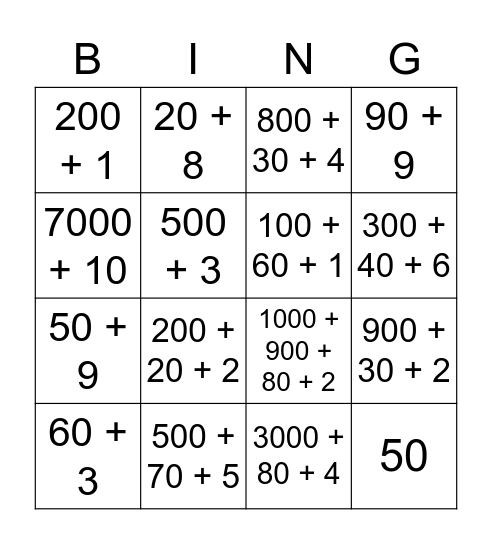 | B | I | N | G |
|---|---|---|---|
| 200 + 1 | 20 + 8 | 800 + 30 + 4 | 90 + 9 |
| 7000 + 10 | 500 + 3 | 100 + 60 + 1 | 300 + 40 + 6 |
| 50 + 9 | 200 + 20 + 2 | 1000 + 900 + 80 + 2 | 900 + 30 + 2 |
| 60 + 3 | 500 + 70 + 5 | 3000 + 80 + 4 | 50 |